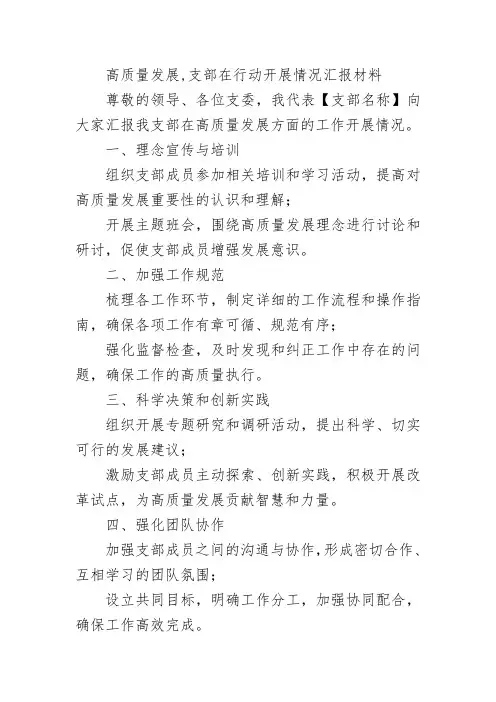 高质量发展,支部在行动开展情况汇报材料

尊敬的领导、各位支委，我代表【支部名称】向大家汇报我支部在高质量发展方面的工作开展情况。

一、理念宣传与培训

组织支部成员参加相关培训和学习活动，提高对高质量发展重要性的认识和理解；

开展主题班会，围绕高质量发展理念进行讨论和研讨，促使支部成员增强发展意识。

二、加强工作规范

梳理各工作环节，制定详细的工作流程和操作指南，确保各项工作有章可循、规范有序；

强化监督检查，及时发现和纠正工作中存在的问题，确保工作的高质量执行。

三、科学决策和创新实践

组织开展专题研究和调研活动，提出科学、切实可行的发展建议；

激励支部成员主动探索、创新实践，积极开展改革试点，为高质量发展贡献智慧和力量。

四、强化团队协作

加强支部成员之间的沟通与协作,形成密切合作、互相学习的团队氛围；

设立共同目标，明确工作分工，加强协同配合，确保工作高效完成。